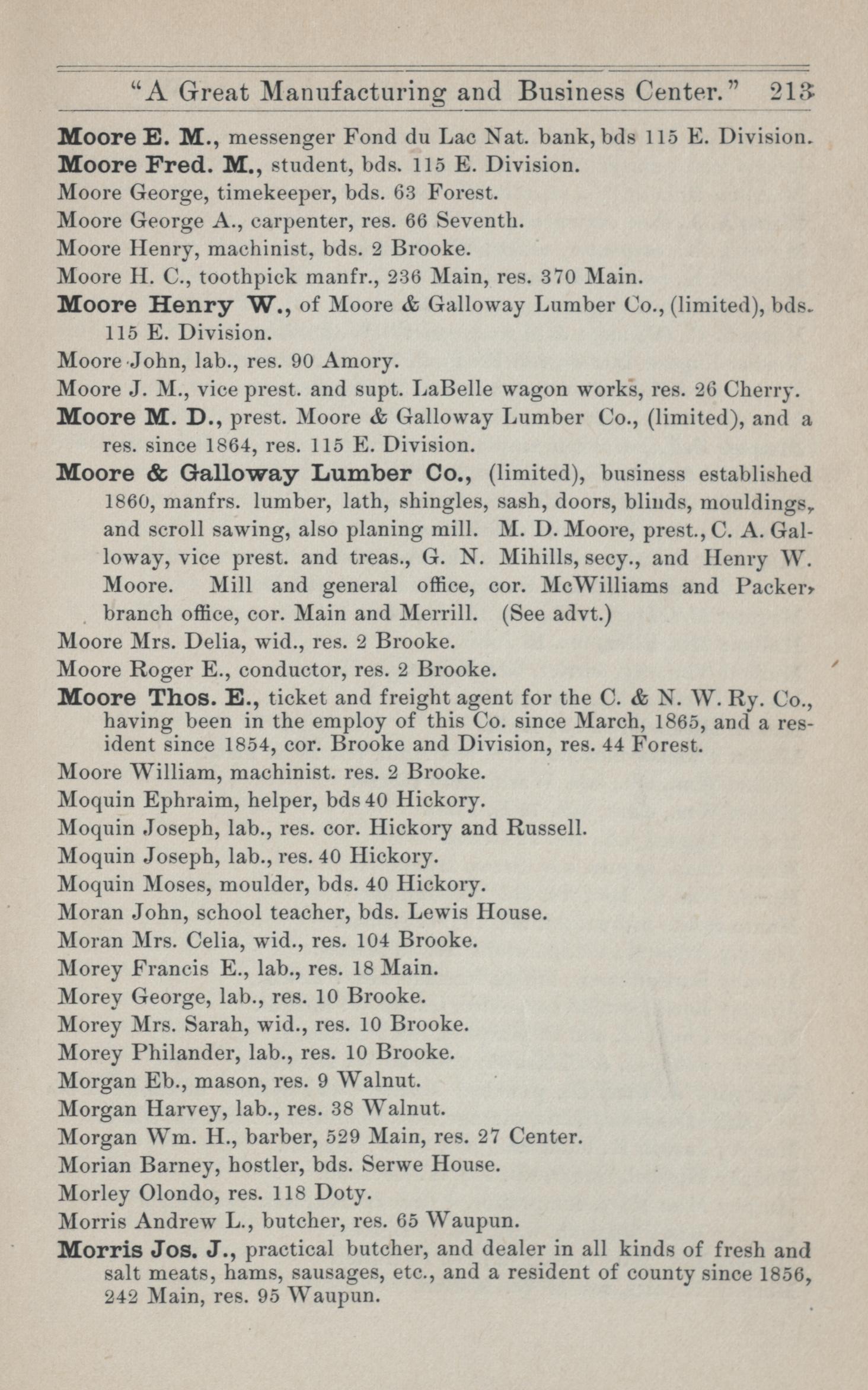 "A Great Manufacturing and Business Center." 213

Moore E. M., messenger Fond du Lac Nat. bank, bds 115 E. Division.
Moore Fred. M., student, bds. 115 E. Division.
Moore George, timekeeper, bds. 63 Forest.
Moore George A., carpenter, res. 66 Seventh.
Moore Henry, machinist, bds. 2 Brooke.
Moore H. C., toothpick manfr., 236 Main, res. 370 Main.
Moore Henry W., of Moore & Galloway Lumber Co., (limited), bds. 115 E. Division.
Moore John, lab., res. 90 Amory.
Moore J. M., vice prest. and supt. LaBelle wagon works, res. 26 Cherry.
Moore M. D., prest. Moore & Galloway Lumber Co., (limited), and a res. since 1864, res. 115 E. Division.
Moore & Galloway Lumber Co., (limited), business established 1860, manfrs. lumber, lath, shingles, sash, doors, blinds, mouldings, and scroll sawing, also planing mill. M. D. Moore, prest., C. A. Galloway, vice prest. and treas., G. N. Mihills, secy., and Henry W. Moore. Mill and general office, cor. McWilliams and Packer, branch office, cor. Main and Merrill. (See advt.)
Moore Mrs. Delia, wid., res. 2 Brooke.
Moore Roger E., conductor, res. 2 Brooke.
Moore Thos. E., ticket and freight agent for the C. & N. W. Ry. Co., having been in the employ of this Co. since March, 1865, and a resident since 1854, cor. Brooke and Division, res. 44 Forest.
Moore William, machinist. res. 2 Brooke.
Moquin Ephraim, helper, bds 40 Hickory.
Moquin Joseph, lab., res. cor. Hickory and Russell.
Moquin Joseph, lab., res. 40 Hickory.
Moquin Moses, moulder, bds. 40 Hickory.
Moran John, school teacher, bds. Lewis House.
Moran Mrs. Celia, wid., res. 104 Brooke.
Morey Francis E., lab., res. 18 Main.
Morey George, lab., res. 10 Brooke.
Morey Mrs. Sarah, wid., res. 10 Brooke.
Morey Philander, lab., res. 10 Brooke.
Morgan Eb., mason, res. 9 Walnut.
Morgan Harvey, lab., res. 38 Walnut.
Morgan Wm. H., barber, 529 Main, res. 27 Center.
Morian Barney, hostler, bds. Serwe House.
Morley Olondo, res. 118 Doty.
Morris Andrew L., butcher, res. 65 Waupun.
Morris Jos. J., practical butcher, and dealer in all kinds of fresh and salt meats, hams, sausages, etc., and a resident of county since 1856, 242 Main, res. 95 Waupun.